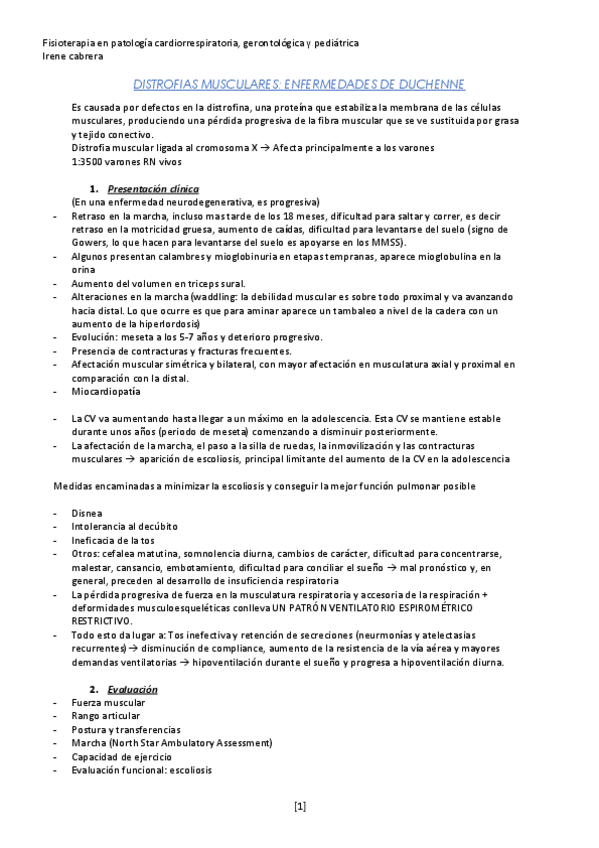 Fisioterapia en patología cardiorrespiratoria, gerontológica y pediátrica
Irene cabrera

DISTROFIAS MUSCULARES: ENFERMEDADES DE DUCHENNE

Es causada por defectos en la distrofina, una proteína que estabiliza la membrana de las células musculares, produciendo una pérdida progresiva de la fibra muscular que se ve sustituida por grasa y tejido conectivo.
Distrofia muscular ligada al cromosoma X → Afecta principalmente a los varones
1:3500 varones RN vivos

1. Presentación clínica
(En una enfermedad neurodegenerativa, es progresiva)
- Retraso en la marcha, incluso mas tarde de los 18 meses, dificultad para saltar y correr, es decir retraso en la motricidad gruesa, aumento de caídas, dificultad para levantarse del suelo (signo de Gowers, lo que hacen para levantarse del suelo es apoyarse en los MMSS).
- Algunos presentan calambres y mioglobinuria en etapas tempranas, aparece mioglobulina en la orina
- Aumento del volumen en triceps sural.
- Alteraciones en la marcha (waddling: la debilidad muscular es sobre todo proximal y va avanzando hacia distal. Lo que ocurre es que para aminar aparece un tambaleo a nivel de la cadera con un aumento de la hiperlordosis)
- Evolución: meseta a los 5-7 años y deterioro progresivo.
- Presencia de contracturas y fracturas frecuentes.
- Afectación muscular simétrica y bilateral, con mayor afectación en musculatura axial y proximal en comparación con la distal.
- Miocardiopatía

- La CV va aumentando hasta llegar a un máximo en la adolescencia. Esta CV se mantiene estable durante unos años (periodo de meseta) comenzando a disminuir posteriormente.
- La afectación de la marcha, el paso a la silla de ruedas, la inmovilización y las contracturas musculares → aparición de escoliosis, principal limitante del aumento de la CV en la adolescencia

Medidas encaminadas a minimizar la escoliosis y conseguir la mejor función pulmonar posible

- Disnea
- Intolerancia al decúbito
- Ineficacia de la tos
- Otros: cefalea matutina, somnolencia diurna, cambios de carácter, dificultad para concentrarse, malestar, cansancio, embotamiento, dificultad para conciliar el sueño → mal pronóstico y, en general, preceden al desarrollo de insuficiencia respiratoria
- La pérdida progresiva de fuerza en la musculatura respiratoria y accesoria de la respiración + deformidades musculoesqueléticas conlleva UN PATRÓN VENTILATORIO ESPIROMÉTRICO RESTRICTIVO.
- Todo esto da lugar a: Tos inefectiva y retención de secreciones (neurmonías y atelectasias recurrentes) → disminución de compliance, aumento de la resistencia de la vía aérea y mayores demandas ventilatorias → hipoventilación durante el sueño y progresa a hipoventilación diurna.

2. Evaluación
- Fuerza muscular
- Rango articular
- Postura y transferencias
- Marcha (North Star Ambulatory Assessment)
- Capacidad de ejercicio
- Evaluación funcional: escoliosis

[1]